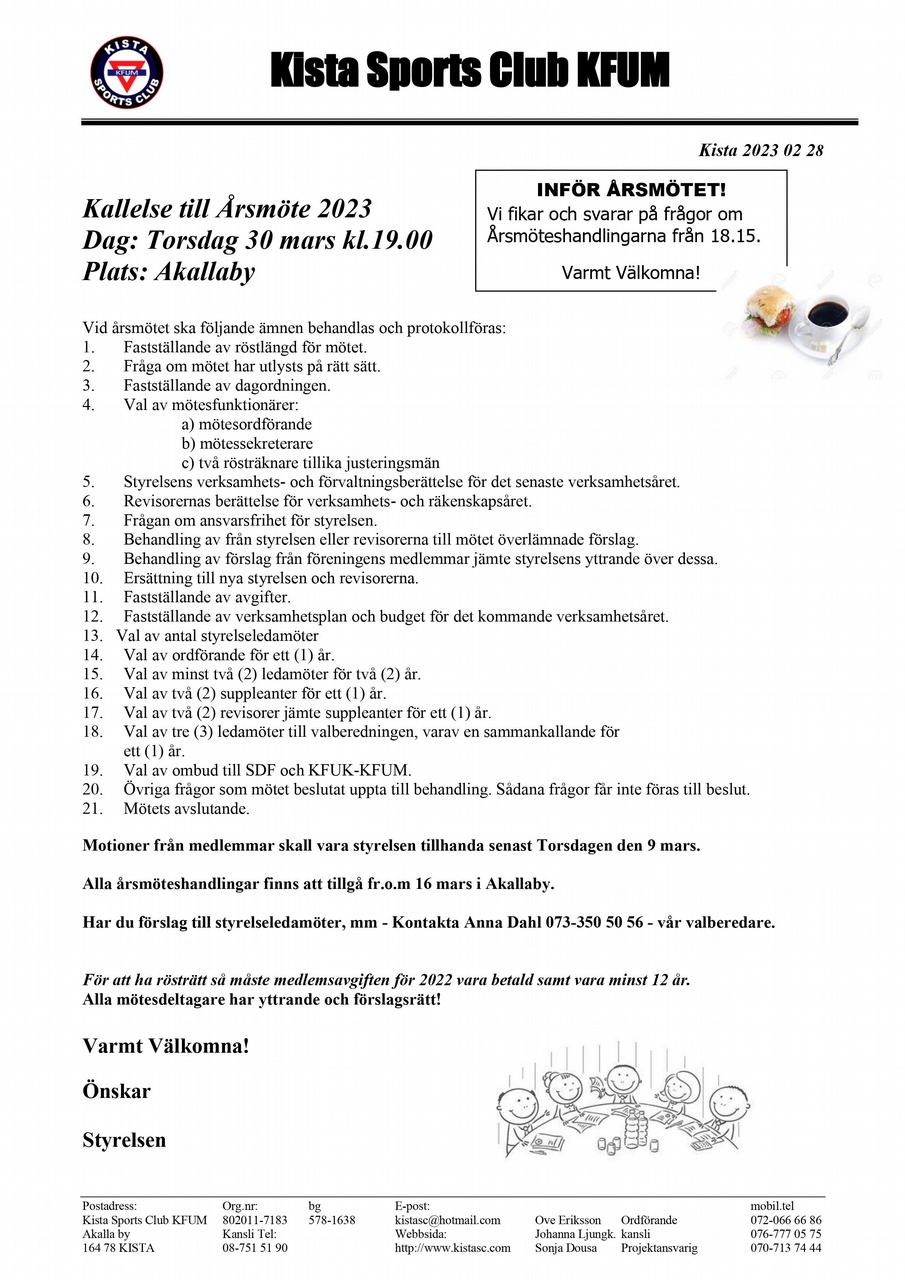 KISTA KFUM SPORTS CLUB

Kista Sports Club KFUM

Kista 2023 02 28

Kallelse till Årsmöte 2023
Dag: Torsdag 30 mars kl.19.00
Plats: Akallaby

INFÖR ÅRSMÖTET!
Vi fikar och svarar på frågor om Årsmöteshandlingarna från 18.15.

Varmt Välkomna!

Vid årsmötet ska följande ämnen behandlas och protokollföras:
1. Fastställande av röstlängd för mötet.
2. Fråga om mötet har utlysts på rätt sätt.
3. Fastställande av dagordningen.
4. Val av mötesfunktionärer:
a) mötesordförande
b) mötessekreterare
c) två rösträknare tillika justeringsmän
5. Styrelsens verksamhets- och förvaltningsberättelse för det senaste verksamhetsåret.
6. Revisorernas berättelse för verksamhets- och räkenskapsåret.
7. Frågan om ansvarsfrihet för styrelsen.
8. Behandling av från styrelsen eller revisorerna till mötet överlämnade förslag.
9. Behandling av förslag från föreningens medlemmar jämte styrelsens yttrande över dessa.
10. Ersättning till nya styrelsen och revisorerna.
11. Fastställande av avgifter.
12. Fastställande av verksamhetsplan och budget för det kommande verksamhetsåret.
13. Val av antal styrelseledamöter
14. Val av ordförande för ett (1) år.
15. Val av minst två (2) ledamöter för två (2) år.
16. Val av två (2) suppleanter för ett (1) år.
17. Val av två (2) revisorer jämte suppleanter för ett (1) år.
18. Val av tre (3) ledamöter till valberedningen, varav en sammankallande för ett (1) år.
19. Val av ombud till SDF och KFUK-KFUM.
20. Övriga frågor som mötet beslutat uppta till behandling. Sådana frågor får inte föras till beslut.
21. Mötets avslutande.

Motioner från medlemmar skall vara styrelsen tillhanda senast Torsdagen den 9 mars.

Alla årsmöteshandlingar finns att tillgå fr.o.m 16 mars i Akallaby.

Har du förslag till styrelseledamöter, mm - Kontakta Anna Dahl 073-350 50 56 - vår valberedare.

För att ha rösträtt så måste medlemsavgiften för 2022 vara betald samt vara minst 12 år.
Alla mötesdeltagare har yttrande och förslagsrätt!

Varmt Välkomna!

Önskar

Styrelsen

Postadress: Kista Sports Club KFUM Akalla by 164 78 KISTA
Org.nr: 802011-7183 Kansli Tel: 08-751 51 90
bg 578-1638
E-post: kistasc@hotmail.com Webbsida: http://www.kistasc.com
Ove Eriksson Ordförande
Johanna Ljungk. kansli
Sonja Dousa Projektansvarig
mobil.tel 072-066 66 86 076-777 05 75 070-713 74 44